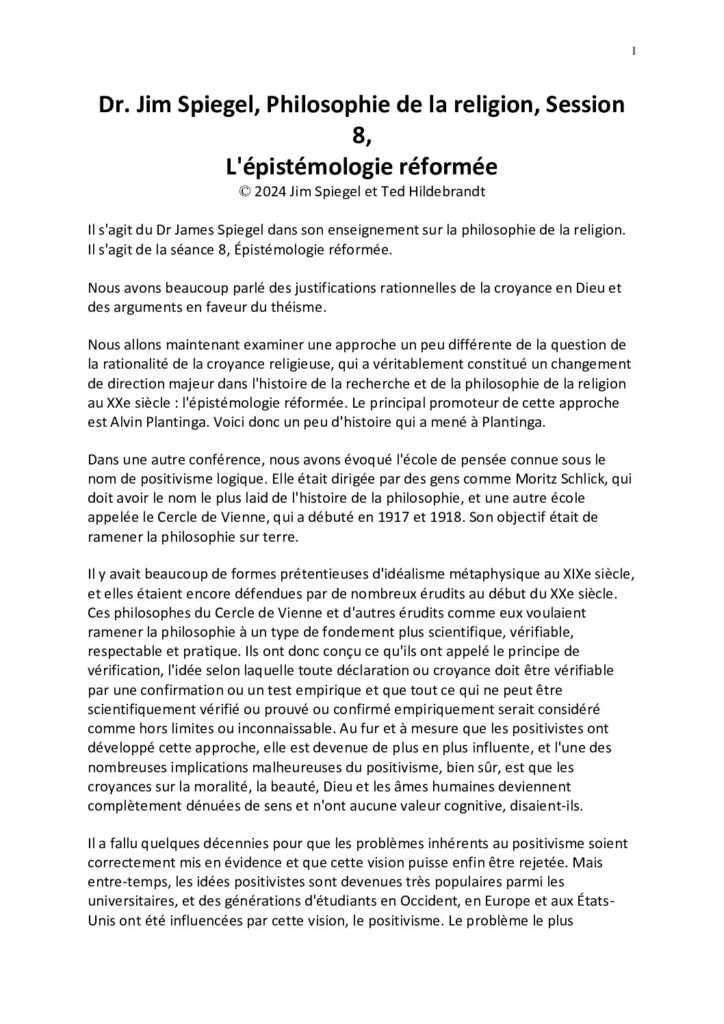 1

Dr. Jim Spiegel, Philosophie de la religion, Session 8,
L'épistémologie réformée
© 2024 Jim Spiegel et Ted Hildebrandt

Il s'agit du Dr James Spiegel dans son enseignement sur la philosophie de la religion. Il s'agit de la séance 8, Épistémologie réformée.

Nous avons beaucoup parlé des justifications rationnelles de la croyance en Dieu et des arguments en faveur du théisme.

Nous allons maintenant examiner une approche un peu différente de la question de la rationalité de la croyance religieuse, qui a véritablement constitué un changement de direction majeur dans l'histoire de la recherche et de la philosophie de la religion au XXe siècle : l'épistémologie réformée. Le principal promoteur de cette approche est Alvin Plantinga. Voici donc un peu d'histoire qui a mené à Plantinga.

Dans une autre conférence, nous avons évoqué l'école de pensée connue sous le nom de positivisme logique. Elle était dirigée par des gens comme Moritz Schlick, qui doit avoir le nom le plus laid de l'histoire de la philosophie, et une autre école appelée le Cercle de Vienne, qui a débuté en 1917 et 1918. Son objectif était de ramener la philosophie sur terre.

Il y avait beaucoup de formes prétentieuses d'idéalisme métaphysique au XIXe siècle, et elles étaient encore défendues par de nombreux érudits au début du XXe siècle. Ces philosophes du Cercle de Vienne et d'autres érudits comme eux voulaient ramener la philosophie à un type de fondement plus scientifique, vérifiable, respectable et pratique. Ils ont donc conçu ce qu'ils ont appelé le principe de vérification, l'idée selon laquelle toute déclaration ou croyance doit être vérifiable par une confirmation ou un test empirique et que tout ce qui ne peut être scientifiquement vérifié ou prouvé ou confirmé empiriquement serait considéré comme hors limites ou inconnaissable. Au fur et à mesure que les positivistes ont développé cette approche, elle est devenue de plus en plus influente, et l'une des nombreuses implications malheureuses du positivisme, bien sûr, est que les croyances sur la moralité, la beauté, Dieu et les âmes humaines deviennent complètement dénuées de sens et n'ont aucune valeur cognitive, disaient-ils.

Il a fallu quelques décennies pour que les problèmes inhérents au positivisme soient correctement mis en évidence et que cette vision puisse enfin être rejetée. Mais entre-temps, les idées positivistes sont devenues très populaires parmi les universitaires, et des générations d'étudiants en Occident, en Europe et aux États-Unis ont été influencées par cette vision, le positivisme. Le problème le plus